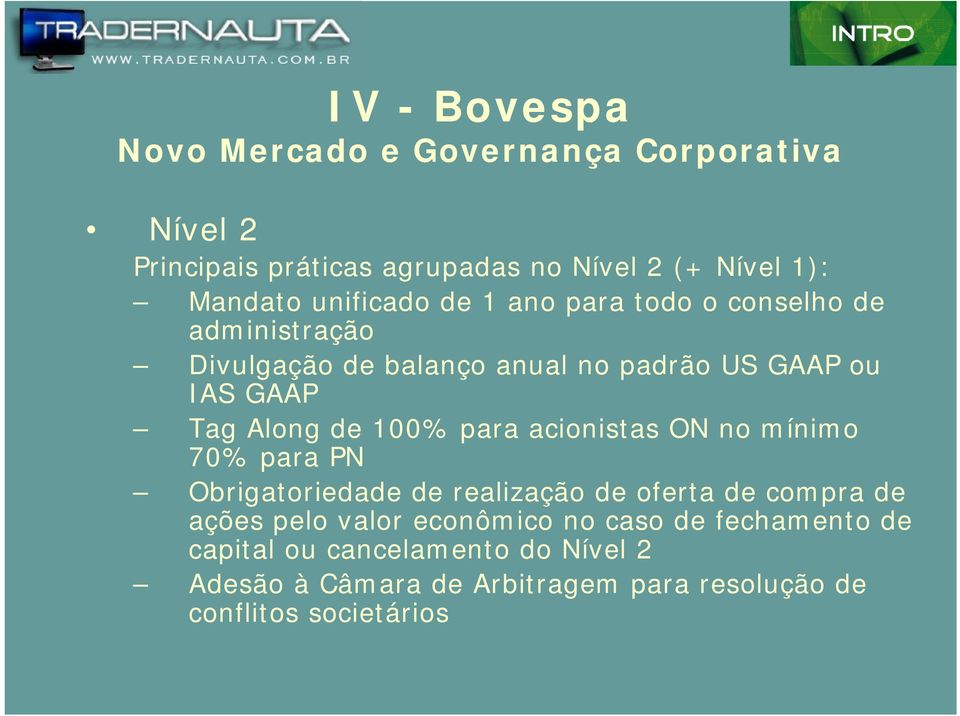 TRADERNAUTA
WWW.TRADERNAUTA.COM.BR

INTRO

IV - Bovespa
Novo Mercado e Governança Corporativa

• Nível 2
Principais práticas agrupadas no Nível 2 (+ Nível 1):
– Mandato unificado de 1 ano para todo o conselho de administração
– Divulgação de balanço anual no padrão US GAAP ou IAS GAAP
– Tag Along de 100% para acionistas ON no mínimo 70% para PN
– Obrigatoriedade de realização de oferta de compra de ações pelo valor econômico no caso de fechamento de capital ou cancelamento do Nível 2
– Adesão à Câmara de Arbitragem para resolução de conflitos societários